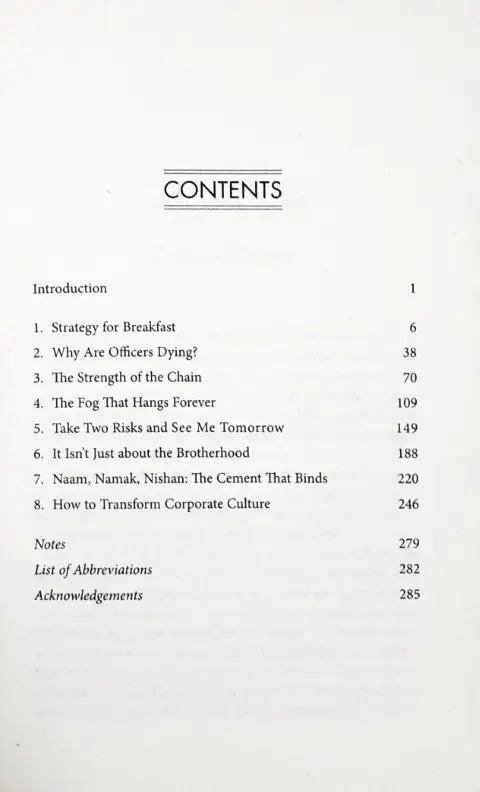 CONTENTS

Introduction 1

1. Strategy for Breakfast 6
2. Why Are Officers Dying? 38
3. The Strength of the Chain 70
4. The Fog That Hangs Forever 109
5. Take Two Risks and See Me Tomorrow 149
6. It Isn't Just about the Brotherhood 188
7. Naam, Namak, Nishan: The Cement That Binds 220
8. How to Transform Corporate Culture 246

Notes 279
List of Abbreviations 282
Acknowledgements 285